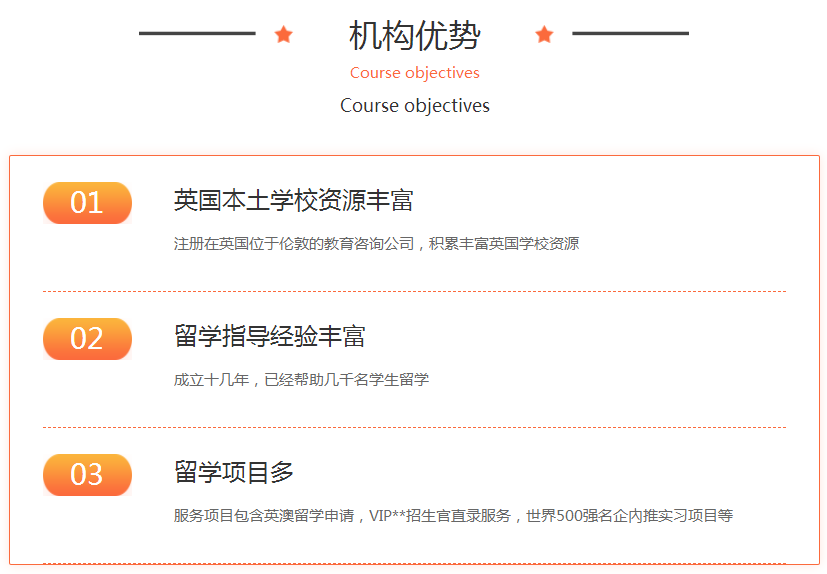 机构优势

Course objectives

Course objectives

01

英国本土学校资源丰富

注册在英国位于伦敦的教育咨询公司，积累丰富英国学校资源

02

留学指导经验丰富

成立十几年，已经帮助几千名学生留学

03

留学项目多

服务项目包含英澳留学申请，VIP**招生官直录服务，世界500强名企内推实习项目等